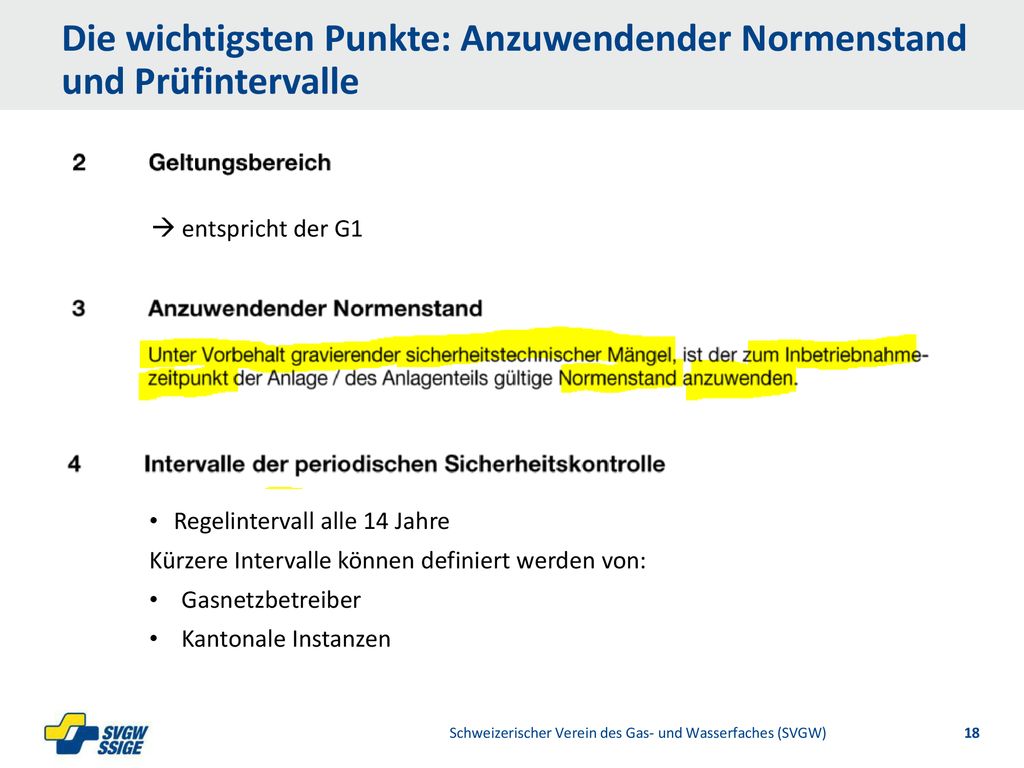 Die wichtigsten Punkte: Anzuwendender Normenstand und Prüfintervalle

2 Geltungsbereich

→ entspricht der G1

3 Anzuwendender Normenstand

Unter Vorbehalt gravierender sicherheitstechnischer Mängel, ist der zum Inbetriebnahmezeitpunkt der Anlage / des Anlagenteils gültige Normenstand anzuwenden.

4 Intervalle der periodischen Sicherheitskontrolle

• Regelintervall alle 14 Jahre

Kürzere Intervalle können definiert werden von:

• Gasnetzbetreiber

• Kantonale Instanzen

SVGW SSIGE

Schweizerischer Verein des Gas- und Wasserfaches (SVGW)

18